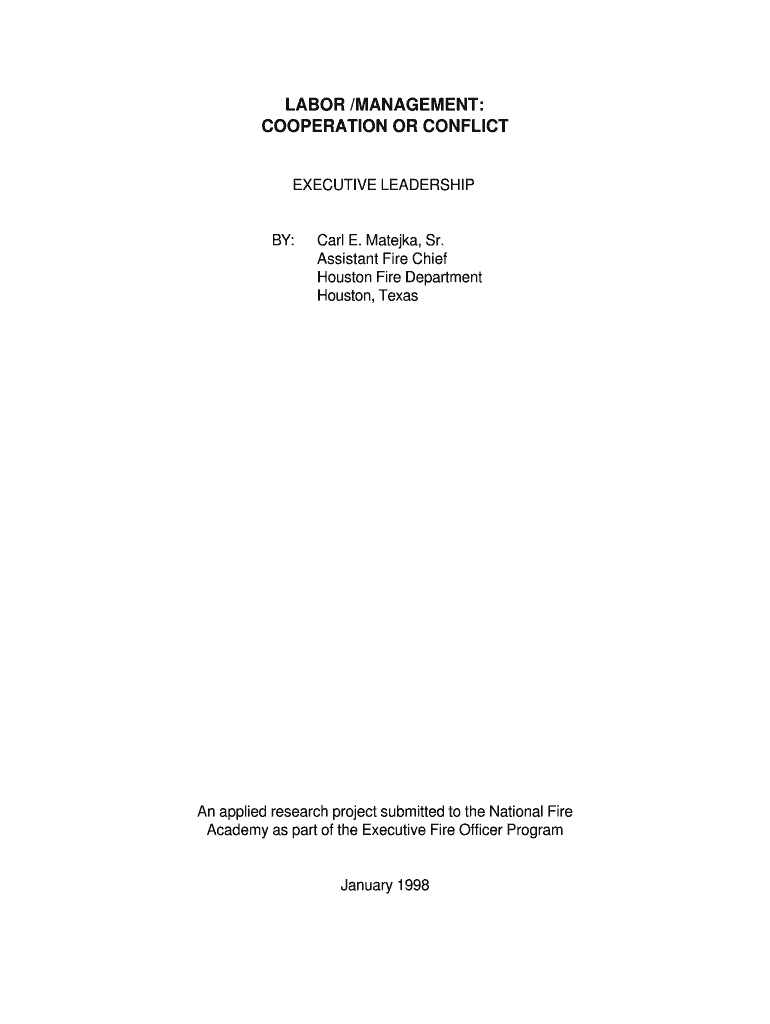 LABOR /MANAGEMENT:
COOPERATION OR CONFLICT

EXECUTIVE LEADERSHIP

BY: Carl E. Matejka, Sr.
Assistant Fire Chief
Houston Fire Department
Houston, Texas

An applied research project submitted to the National Fire Academy as part of the Executive Fire Officer Program

January 1998